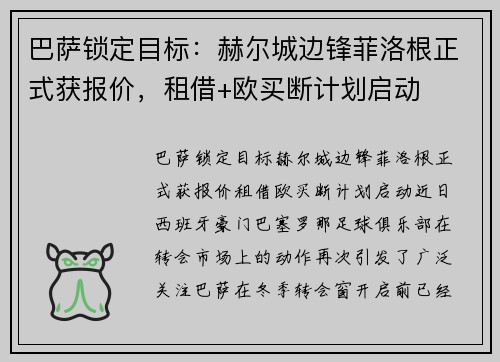 巴萨锁定目标：赫尔城边锋菲洛根正式获报价，租借+欧买断计划启动

巴萨锁定目标赫尔城边锋菲洛根正式获报价租借欧买断计划启动近日西班牙豪门巴塞罗那足球俱乐部在转会市场上的动作再次引发了广泛关注巴萨在冬季转会窗开启前已经